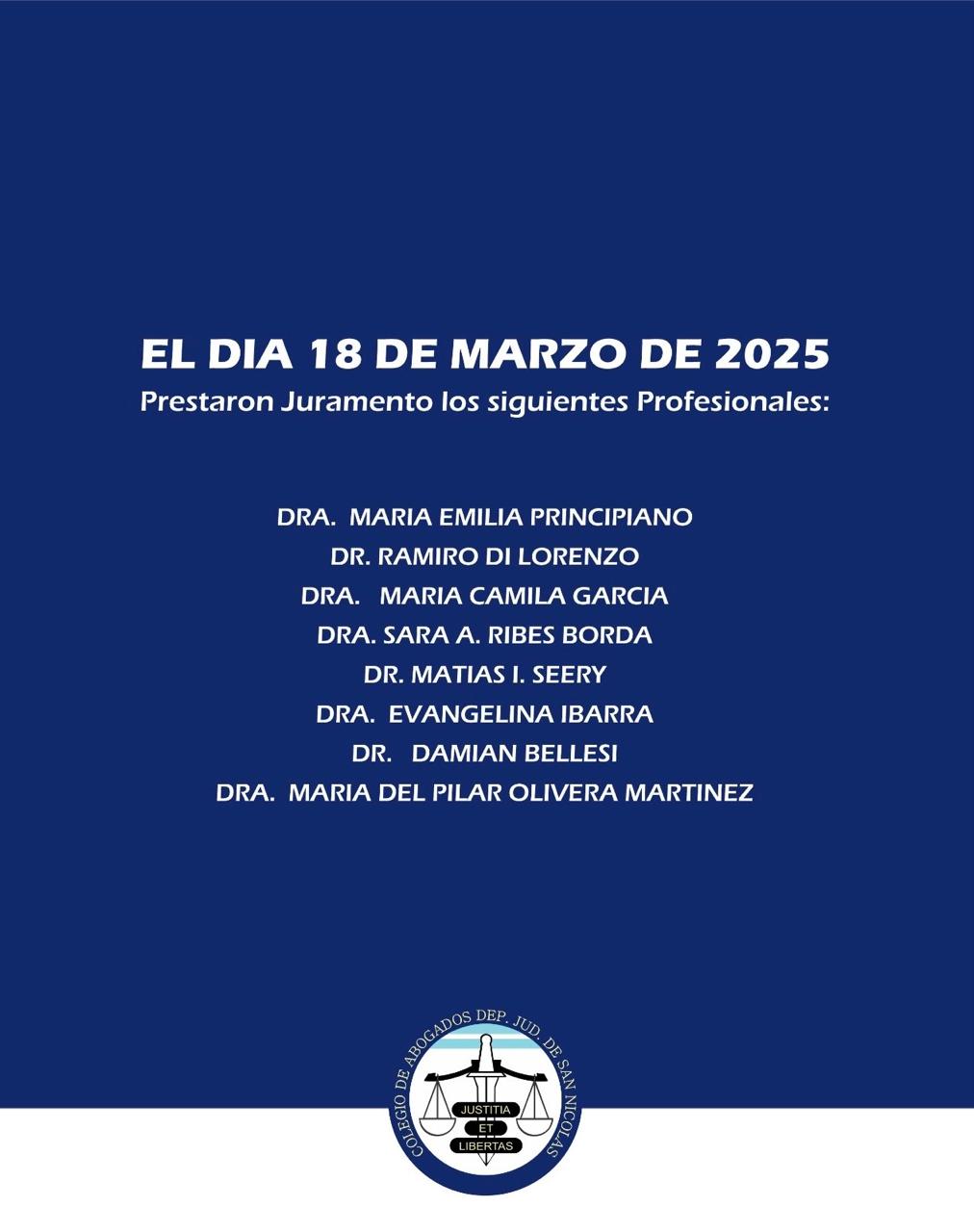 EL DIA 18 DE MARZO DE 2025
Prestaron Juramento los siguientes Profesionales:

DRA. MARIA EMILIA PRINCIPIANO
DR. RAMIRO DI LORENZO
DRA. MARIA CAMILA GARCIA
DRA. SARA A. RIBES BORDA
DR. MATIAS I. SEERY
DRA. EVANGELINA IBARRA
DR. DAMIAN BELLESI
DRA. MARIA DEL PILAR OLIVERA MARTINEZ

COLEGIO DE ABOGADOS DEP. JUD. DE SAN NICOLAS
JUSTITIA
ET
LIBERTAS